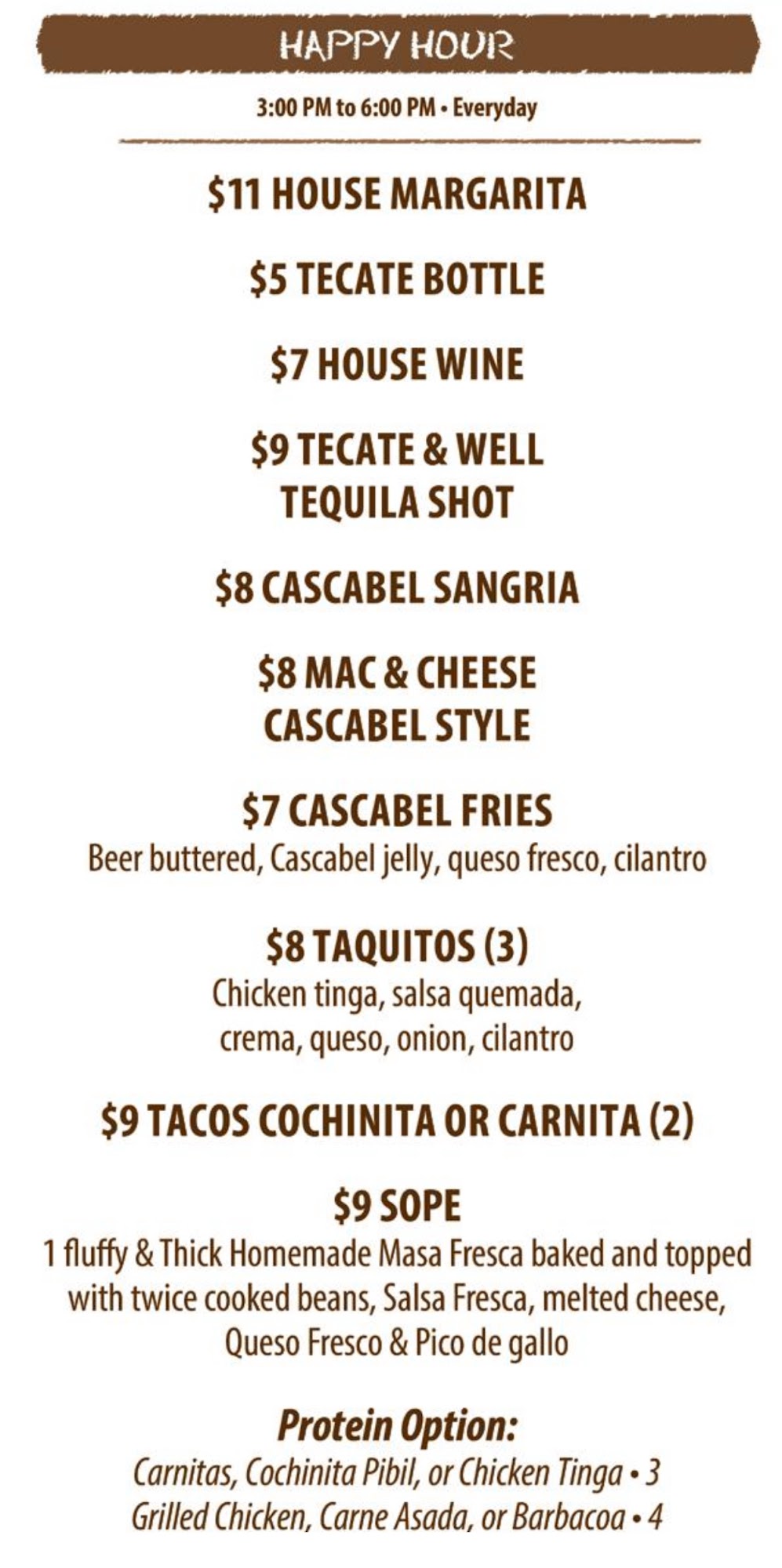 HAPPY HOUR

3:00 PM to 6:00 PM • Everyday

$11 HOUSE MARGARITA

$5 TECATE BOTTLE

$7 HOUSE WINE

$9 TECATE & WELL
TEQUILA SHOT

$8 CASCABEL SANGRIA

$8 MAC & CHEESE
CASCABEL STYLE

$7 CASCABEL FRIES
Beer buttered, Cascabel jelly, queso fresco, cilantro

$8 TAQUITOS (3)
Chicken tinga, salsa quemada, crema, queso, onion, cilantro

$9 TACOS COCHINITA OR CARNITA (2)

$9 SOPE
1 fluffy & Thick Homemade Masa Fresca baked and topped with twice cooked beans, Salsa Fresca, melted cheese, Queso Fresco & Pico de gallo

Protein Option:
Carnitas, Cochinita Pibil, or Chicken Tinga • 3
Grilled Chicken, Carne Asada, or Barbacoa • 4